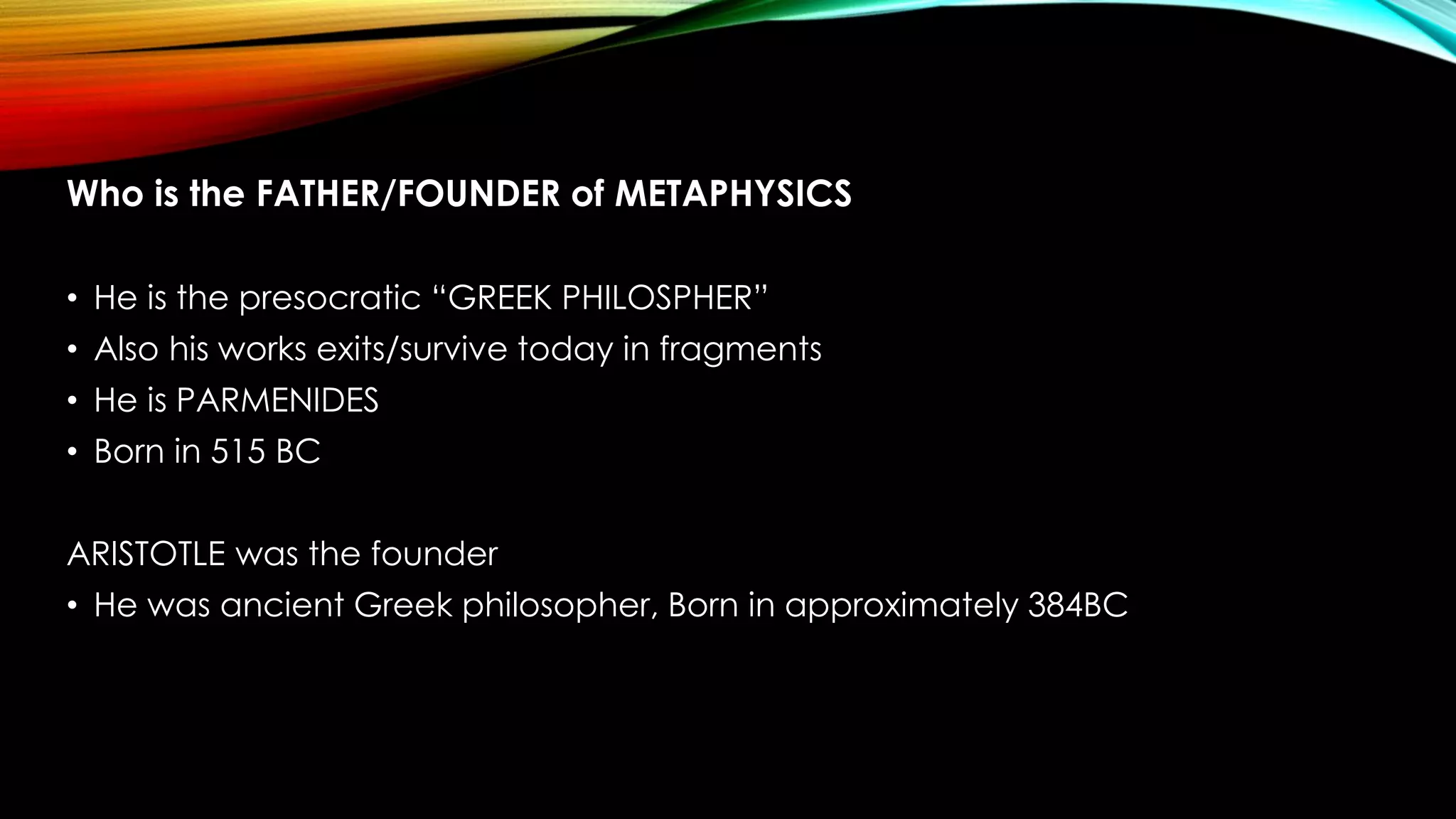 Who is the FATHER/FOUNDER of METAPHYSICS

• He is the presocratic "GREEK PHILOSPHER"
• Also his works exits/survive today in fragments
• He is PARMENIDES
• Born in 515 BC

ARISTOTLE was the founder
• He was ancient Greek philosopher, Born in approximately 384BC